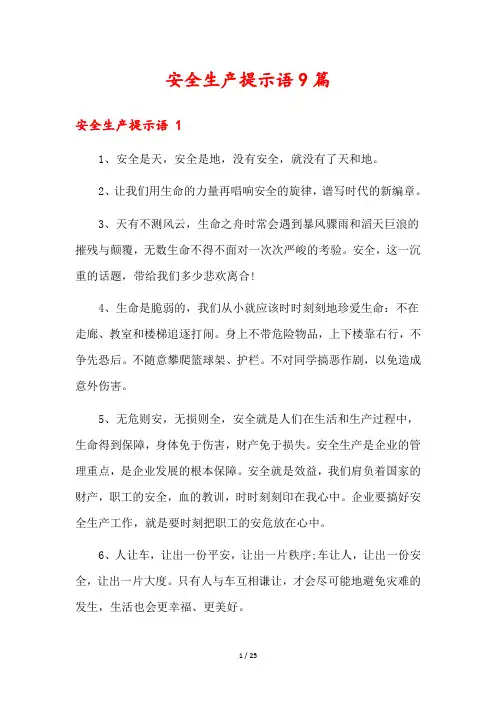 安全生产提示语9篇

安全生产提示语 1

1、安全是天，安全是地，没有安全，就没有了天和地。

2、让我们用生命的力量再唱响安全的旋律，谱写时代的新编章。

3、天有不测风云，生命之舟时常会遇到暴风骤雨和滔天巨浪的摧残与颠覆，无数生命不得不面对一次次严峻的考验。安全，这一沉重的话题，带给我们多少悲欢离合！

4、生命是脆弱的，我们从小就应该时时刻刻地珍爱生命：不在走廊、教室和楼梯追逐打闹。身上不带危险物品，上下楼靠右行，不争先恐后。不随意攀爬篮球架、护栏。不对同学搞恶作剧，以免造成意外伤害。

5、无危则安，无损则全，安全就是人们在生活和生产过程中，生命得到保障，身体免于伤害，财产免于损失。安全生产是企业的管理重点，是企业发展的根本保障。安全就是效益，我们肩负着国家的财产，职工的安全，血的教训，时时刻刻印在我心中。企业要搞好安全生产工作，就是要时刻把职工的安危放在心中。

6、人让车，让出一份平安，让出一片秩序;车让人，让出一份安全，让出一片大度。只有人与车互相谦让，才会尽可能地避免灾难的发生，生活也会更幸福、更美好。

1 / 25